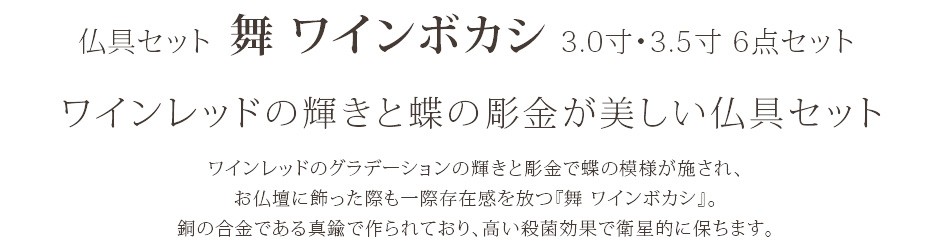 仏具セット 舞 ワインボカシ 3.0寸・3.5寸 6点セット

ワインレッドの輝きと蝶の彫金が美しい仏具セット

ワインレッドのグラデーションの輝きと彫金で蝶の模様が施され、
お仏壇に飾った際も一際存在感を放つ『舞 ワインボカシ』。
銅の合金である真鍮で作られており、高い殺菌効果で衛星的に保ちます。